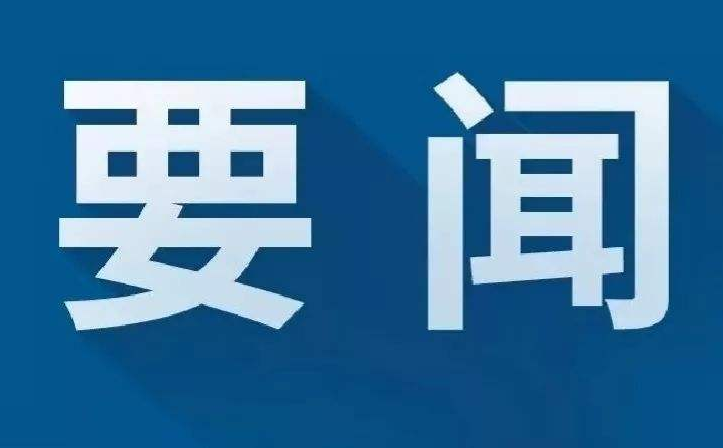 要闻